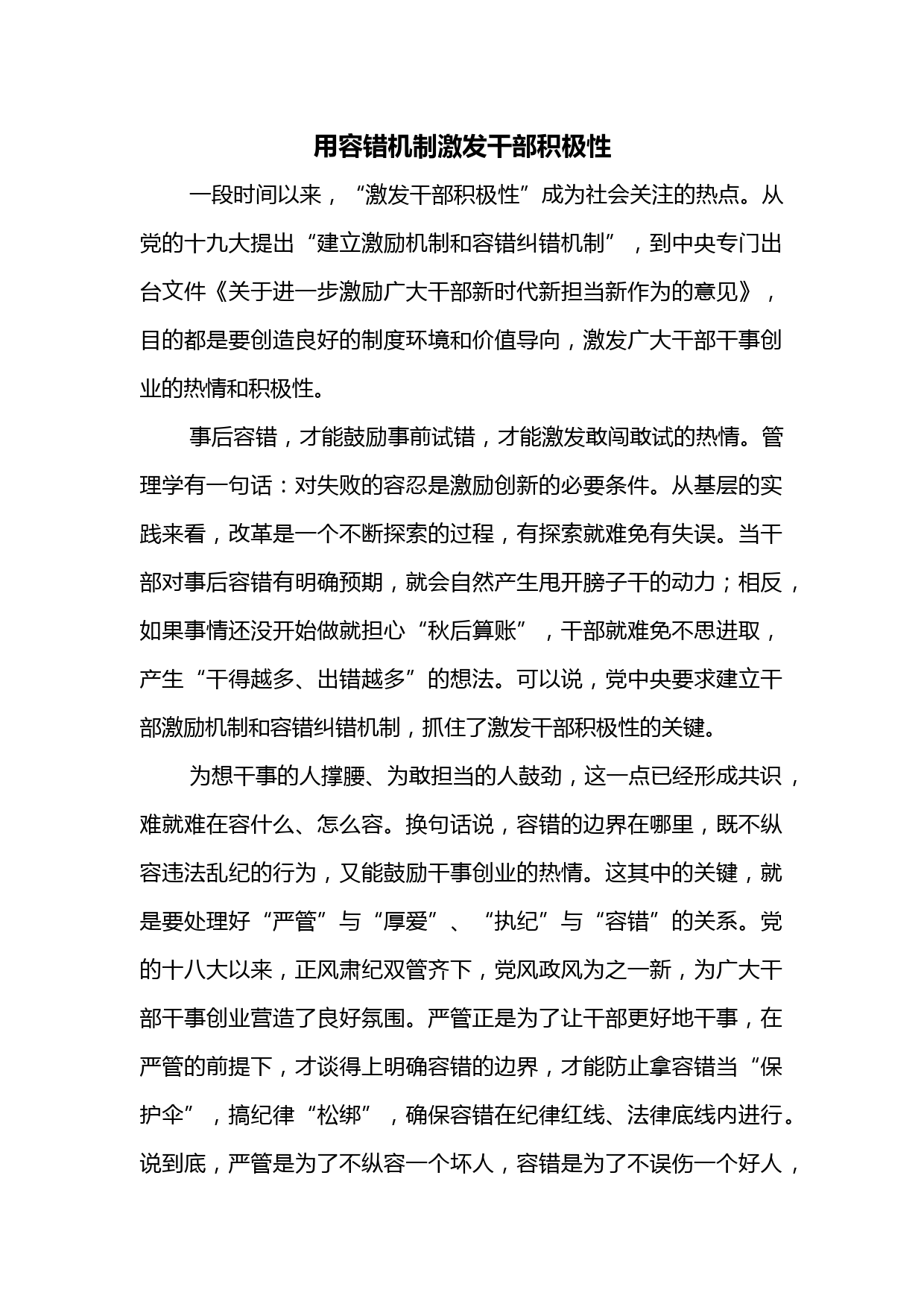 用容错机制激发干部积极性

一段时间以来，“激发干部积极性”成为社会关注的热点。从党的十九大提出“建立激励机制和容错纠错机制”，到中央专门出台文件《关于进一步激励广大干部新时代新担当新作为的意见》，目的都是要创造良好的制度环境和价值导向，激发广大干部干事创业的热情和积极性。

事后容错，才能鼓励事前试错，才能激发敢闯敢试的热情。管理学有一句话：对失败的容忍是激励创新的必要条件。从基层的实践来看，改革是一个不断探索的过程，有探索就难免有失误。当干部对事后容错有明确预期，就会自然产生甩开膀子干的动力；相反，如果事情还没开始做就担心“秋后算账”，干部就难免不思进取，产生“干得越多、出错越多”的想法。可以说，党中央要求建立干部激励机制和容错纠错机制，抓住了激发干部积极性的关键。

为想干事的人撑腰、为敢担当的人鼓劲，这一点已经形成共识，难就难在容什么、怎么容。换句话说，容错的边界在哪里，既不纵容违法乱纪的行为，又能鼓励干事创业的热情。这其中的关键，就是要处理好“严管”与“厚爱”、“执纪”与“容错”的关系。党的十八大以来，正风肃纪双管齐下，党风政风为之一新，为广大干部干事创业营造了良好氛围。严管正是为了让干部更好地干事，在严管的前提下，才谈得上明确容错的边界，才能防止拿容错当“保护伞”，搞纪律“松绑”，确保容错在纪律红线、法律底线内进行。说到底，严管是为了不纵容一个坏人，容错是为了不误伤一个好人，